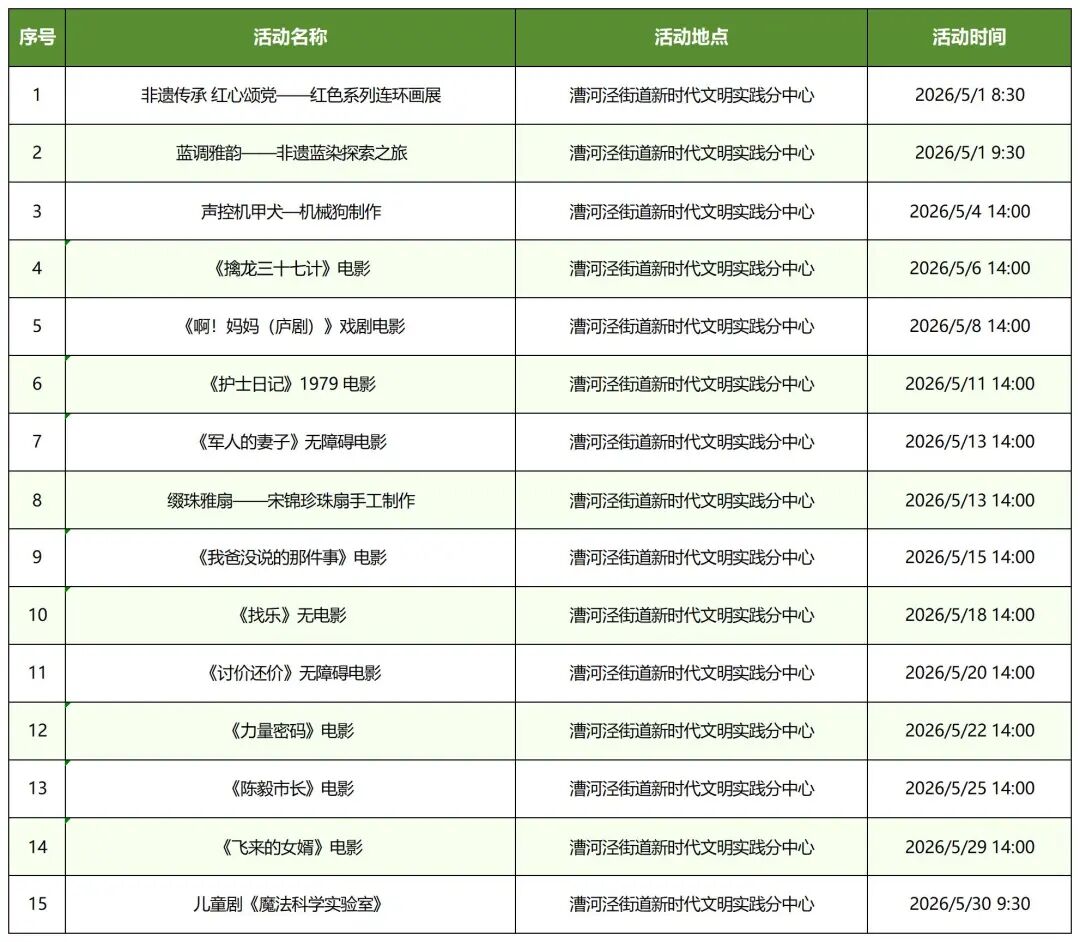 | 序号 | 活动名称 | 活动地点 | 活动时间 |
|---|---|---|---|
| 1 | 非遗传承 红心颂党——红色系列连环画展 | 漕河泾街道新时代文明实践分中心 | 2026/5/1 8:30 |
| 2 | 蓝调雅韵——非遗蓝染探索之旅 | 漕河泾街道新时代文明实践分中心 | 2026/5/1 9:30 |
| 3 | 声控机甲犬—机械狗制作 | 漕河泾街道新时代文明实践分中心 | 2026/5/4 14:00 |
| 4 | 《擒龙三十七计》电影 | 漕河泾街道新时代文明实践分中心 | 2026/5/6 14:00 |
| 5 | 《啊！妈妈（庐剧）》戏剧电影 | 漕河泾街道新时代文明实践分中心 | 2026/5/8 14:00 |
| 6 | 《护士日记》1979 电影 | 漕河泾街道新时代文明实践分中心 | 2026/5/11 14:00 |
| 7 | 《军人的妻子》无障碍电影 | 漕河泾街道新时代文明实践分中心 | 2026/5/13 14:00 |
| 8 | 缀珠雅扇——宋锦珍珠扇手工制作 | 漕河泾街道新时代文明实践分中心 | 2026/5/13 14:00 |
| 9 | 《我爸没说的那件事》电影 | 漕河泾街道新时代文明实践分中心 | 2026/5/15 14:00 |
| 10 | 《找乐》无电影 | 漕河泾街道新时代文明实践分中心 | 2026/5/18 14:00 |
| 11 | 《讨价还价》无障碍电影 | 漕河泾街道新时代文明实践分中心 | 2026/5/20 14:00 |
| 12 | 《力量密码》电影 | 漕河泾街道新时代文明实践分中心 | 2026/5/22 14:00 |
| 13 | 《陈毅市长》电影 | 漕河泾街道新时代文明实践分中心 | 2026/5/25 14:00 |
| 14 | 《飞来的女婿》电影 | 漕河泾街道新时代文明实践分中心 | 2026/5/29 14:00 |
| 15 | 儿童剧《魔法科学实验室》 | 漕河泾街道新时代文明实践分中心 | 2026/5/30 9:30 |